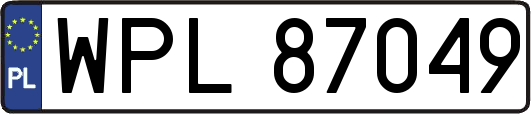 PL
WPL 87049